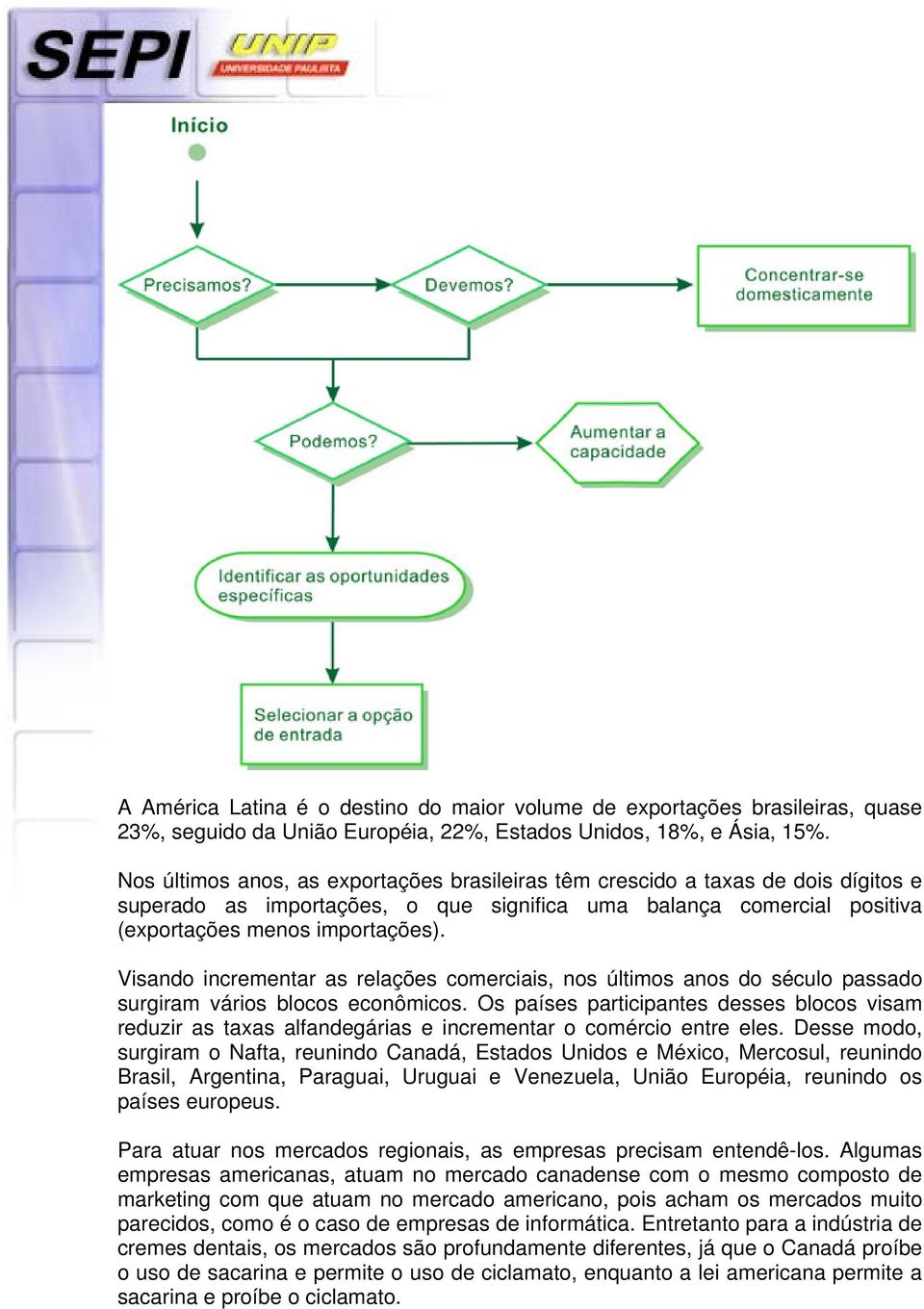 SEPI UNIP UNIVERSIDADE PAULISTA

Início

Precisamos?

Devemos?

Concentrar-se domesticamente

Podemos?

Aumentar a capacidade

Identificar as oportunidades específicas

Selecionar a opção de entrada

A América Latina é o destino do maior volume de exportações brasileiras, quase 23%, seguido da União Européia, 22%, Estados Unidos, 18%, e Ásia, 15%.

Nos últimos anos, as exportações brasileiras têm crescido a taxas de dois dígitos e superado as importações, o que significa uma balança comercial positiva (exportações menos importações).

Visando incrementar as relações comerciais, nos últimos anos do século passado surgiram vários blocos econômicos. Os países participantes desses blocos visam reduzir as taxas alfandegárias e incrementar o comércio entre eles. Desse modo, surgiram o Nafta, reunindo Canadá, Estados Unidos e México, Mercosul, reunindo Brasil, Argentina, Paraguai, Uruguai e Venezuela, União Européia, reunindo os países europeus.

Para atuar nos mercados regionais, as empresas precisam entendê-los. Algumas empresas americanas, atuam no mercado canadense com o mesmo composto de marketing com que atuam no mercado americano, pois acham os mercados muito parecidos, como é o caso de empresas de informática. Entretanto para a indústria de cremes dentais, os mercados são profundamente diferentes, já que o Canadá proíbe o uso de sacarina e permite o uso de ciclamato, enquanto a lei americana permite a sacarina e proíbe o ciclamato.